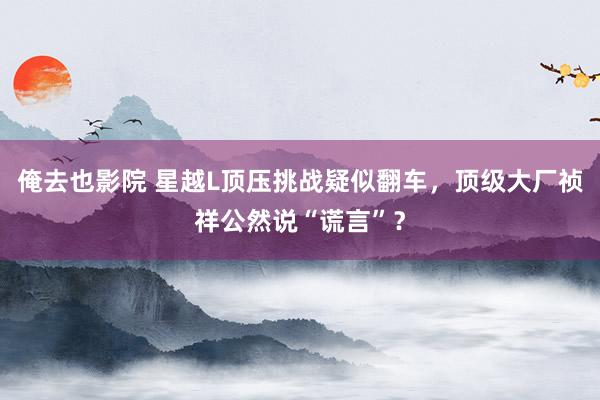 俺去也影院 星越L顶压挑战疑似翻车，顶级大厂祯祥公然说“谎言”？